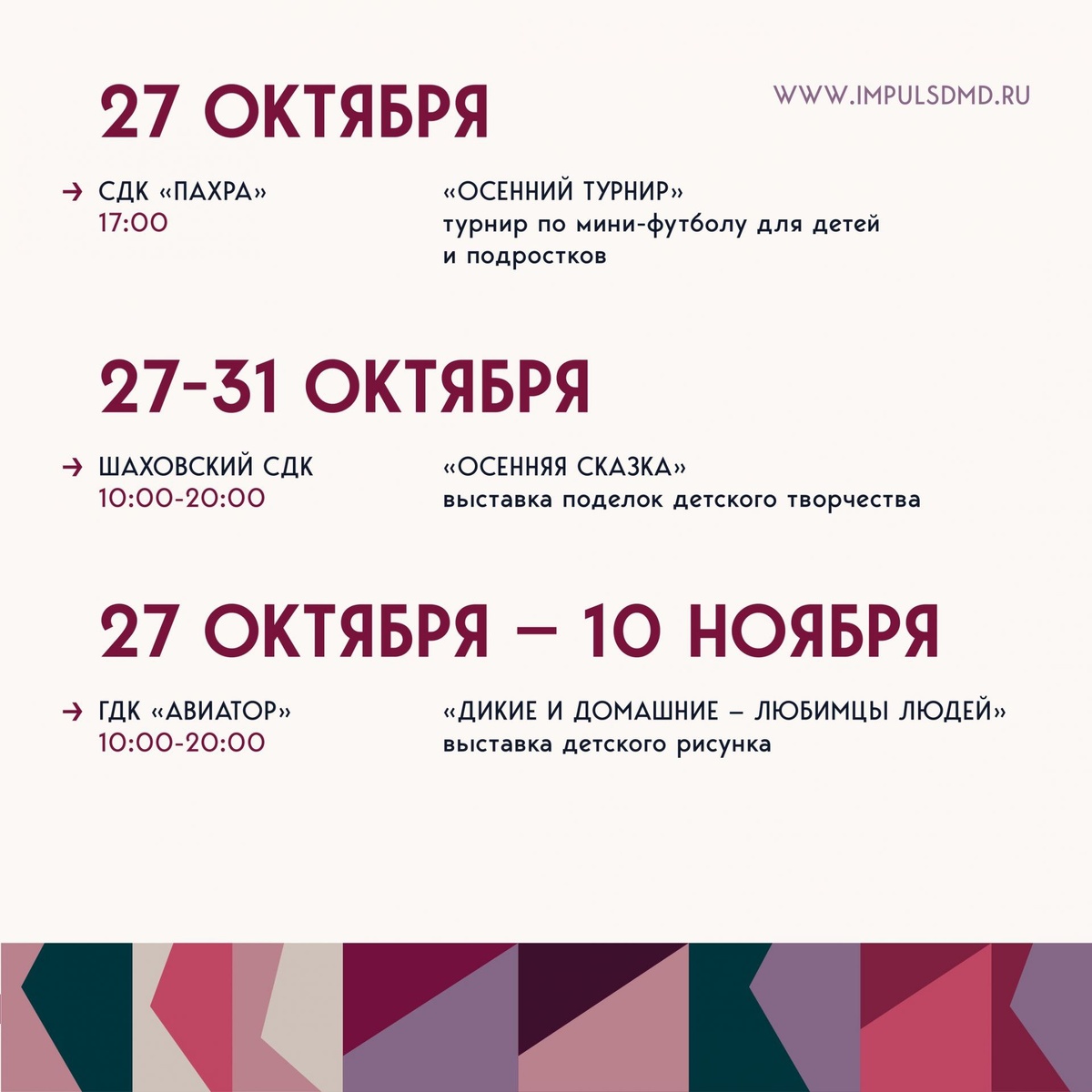 27 ОКТЯБРЯ

WWW.IMPULSDMD.RU

→ СДК «ПАХРА»
17:00

«ОСЕННИЙ ТУРНИР»
турнир по мини-футболу для детей и подростков

27-31 ОКТЯБРЯ

→ ШАХОВСКИЙ СДК
10:00-20:00

«ОСЕННЯЯ СКАЗКА»
выставка поделок детского творчества

27 ОКТЯБРЯ – 10 НОЯБРЯ

→ ГДК «АВИАТОР»
10:00-20:00

«ДИКИЕ И ДОМАШНИЕ – ЛЮБИМЦЫ ЛЮДЕЙ»
выставка детского рисунка